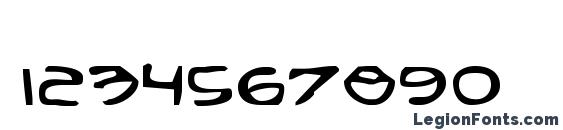 1234567890

LegionFonts.com